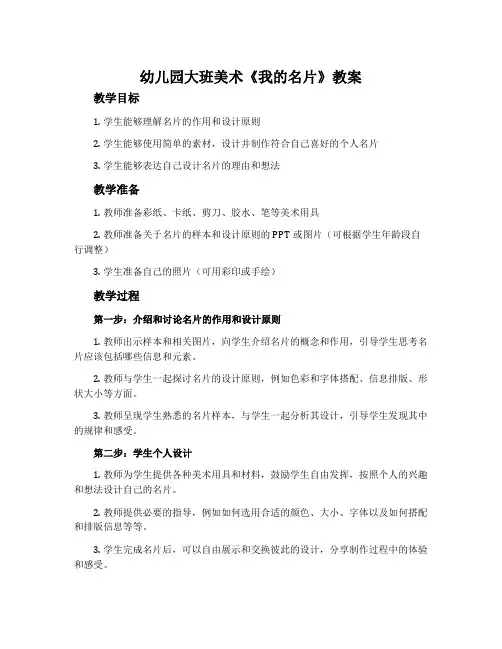 幼儿园大班美术《我的名片》教案

教学目标

1. 学生能够理解名片的作用和设计原则

2. 学生能够使用简单的素材，设计并制作符合自己喜好的个人名片

3. 学生能够表达自己设计名片的理由和想法

教学准备

1. 教师准备彩纸、卡纸、剪刀、胶水、笔等美术用具

2. 教师准备关于名片的样本和设计原则的PPT或图片（可根据学生年龄段自行调整）

3. 学生准备自己的照片（可用彩印或手绘）

教学过程

第一步：介绍和讨论名片的作用和设计原则

1. 教师出示样本和相关图片，向学生介绍名片的概念和作用，引导学生思考名片应该包括哪些信息和元素。

2. 教师与学生一起探讨名片的设计原则，例如色彩和字体搭配、信息排版、形状大小等方面。

3. 教师呈现学生熟悉的名片样本，与学生一起分析其设计，引导学生发现其中的规律和感受。

第二步：学生个人设计

1. 教师为学生提供各种美术用具和材料，鼓励学生自由发挥，按照个人的兴趣和想法设计自己的名片。

2. 教师提供必要的指导，例如如何选用合适的颜色、大小、字体以及如何搭配和排版信息等等。

3. 学生完成名片后，可以自由展示和交换彼此的设计，分享制作过程中的体验和感受。